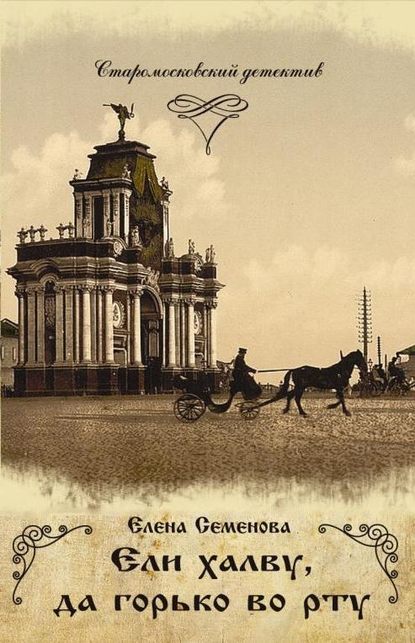 Старомосковский детектив

Елена Семенова

Ели халву, да горько во рту